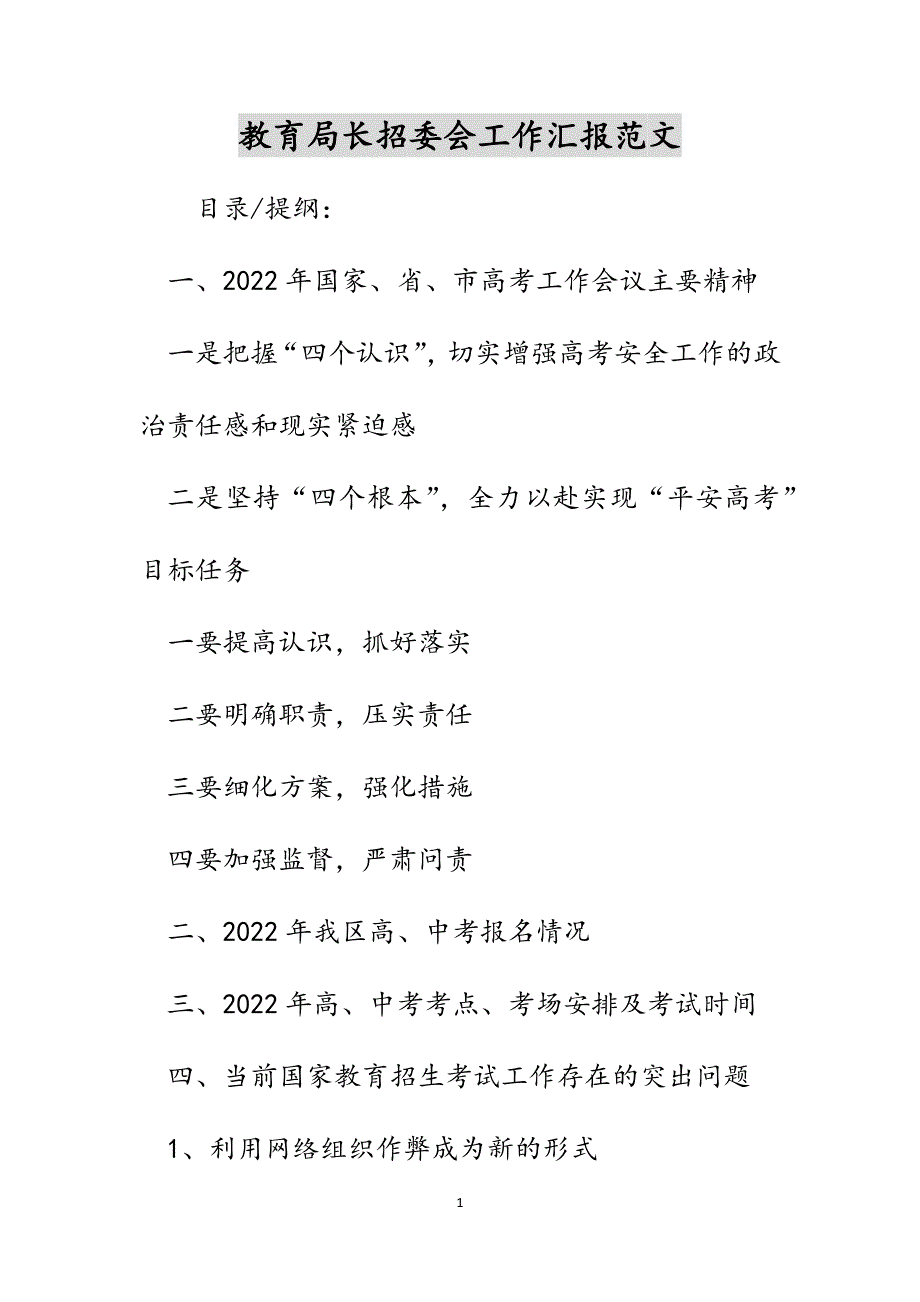 教育局长招委会工作汇报范文

目录/提纲：

一、2022年国家、省、市高考工作会议主要精神

一是把握“四个认识”，切实增强高考安全工作的政治责任感和现实紧迫感

二是坚持“四个根本”，全力以赴实现“平安高考”目标任务

一要提高认识，抓好落实

二要明确职责，压实责任

三要细化方案，强化措施

四要加强监督，严肃问责

二、2022年我区高、中考报名情况

三、2022年高、中考考点、考场安排及考试时间

四、当前国家教育招生考试工作存在的突出问题

1、利用网络组织作弊成为新的形式

1